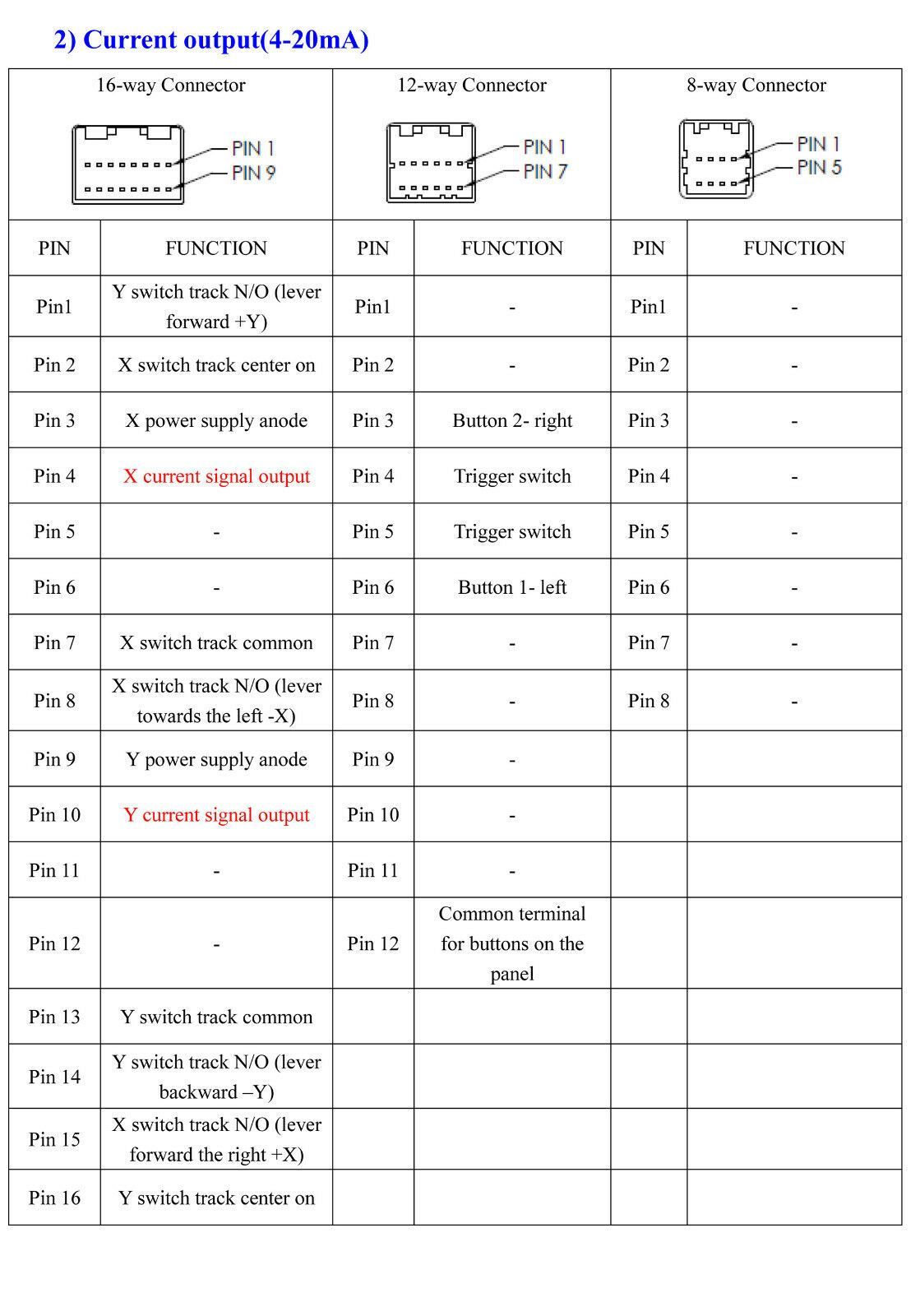 2) Current output(4-20mA)

| 16-way Connector PIN 1 PIN 9 | | 12-way Connector PIN 1 PIN 7 | | 8-way Connector PIN 1 PIN 5 | |
|---|---|---|---|---|---|
| PIN | FUNCTION | PIN | FUNCTION | PIN | FUNCTION |
| Pin1 | Y switch track N/O (lever forward +Y) | Pin1 | - | Pin1 | - |
| Pin 2 | X switch track center on | Pin 2 | - | Pin 2 | - |
| Pin 3 | X power supply anode | Pin 3 | Button 2- right | Pin 3 | - |
| Pin 4 | X current signal output | Pin 4 | Trigger switch | Pin 4 | - |
| Pin 5 | - | Pin 5 | Trigger switch | Pin 5 | - |
| Pin 6 | - | Pin 6 | Button 1- left | Pin 6 | - |
| Pin 7 | X switch track common | Pin 7 | - | Pin 7 | - |
| Pin 8 | X switch track N/O (lever towards the left -X) | Pin 8 | - | Pin 8 | - |
| Pin 9 | Y power supply anode | Pin 9 | - | | |
| Pin 10 | Y current signal output | Pin 10 | - | | |
| Pin 11 | - | Pin 11 | - | | |
| Pin 12 | - | Pin 12 | Common terminal for buttons on the panel | | |
| Pin 13 | Y switch track common | | | | |
| Pin 14 | Y switch track N/O (lever backward –Y) | | | | |
| Pin 15 | X switch track N/O (lever forward the right +X) | | | | |
| Pin 16 | Y switch track center on | | | | |